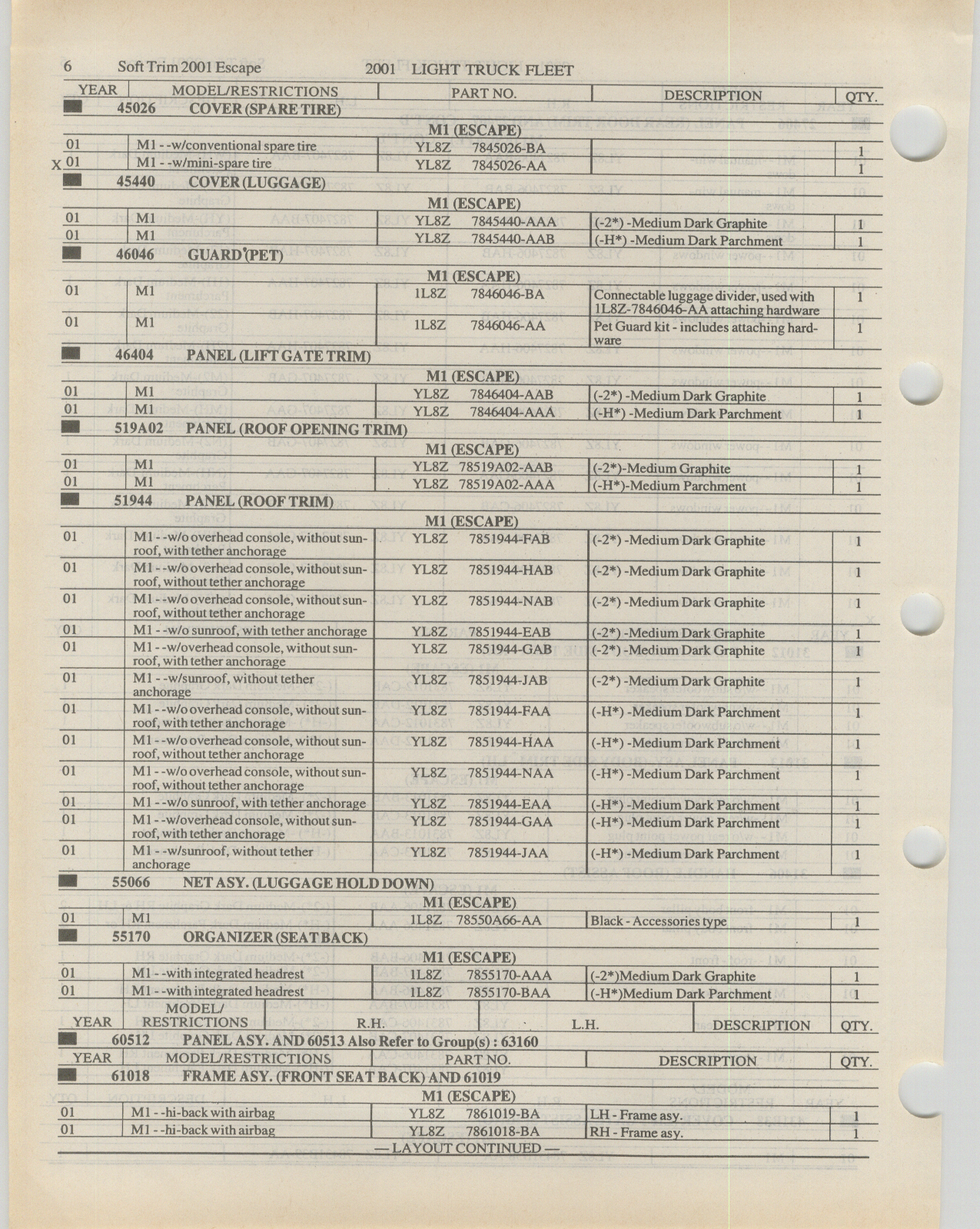 6 Soft Trim 2001 Escape 2001 LIGHT TRUCK FLEET

| YEAR | MODEL/RESTRICTIONS | PART NO. | DESCRIPTION | QTY. |
|---|---|---|---|---|
| | 45026 COVER (SPARE TIRE) | | | |
| | | M1 (ESCAPE) | | |
| 01 | M1 - -w/conventional spare tire | YL8Z 7845026-BA | | 1 |
| X 01 | M1 - -w/mini-spare tire | YL8Z 7845026-AA | | 1 |
| | 45440 COVER (LUGGAGE) | | | |
| | | M1 (ESCAPE) | | |
| 01 | M1 | YL8Z 7845440-AAA | (-2*) -Medium Dark Graphite | 1 |
| 01 | M1 | YL8Z 7845440-AAB | (-H*) -Medium Dark Parchment | 1 |
| | 46046 GUARD (PET) | | | |
| | | M1 (ESCAPE) | | |
| 01 | M1 | 1L8Z 7846046-BA | Connectable luggage divider, used with 1L8Z-7846046-AA attaching hardware | 1 |
| 01 | M1 | 1L8Z 7846046-AA | Pet Guard kit - includes attaching hardware | 1 |
| | 46404 PANEL (LIFT GATE TRIM) | | | |
| | | M1 (ESCAPE) | | |
| 01 | M1 | YL8Z 7846404-AAB | (-2*) -Medium Dark Graphite | 1 |
| 01 | M1 | YL8Z 7846404-AAA | (-H*) -Medium Dark Parchment | 1 |
| | 519A02 PANEL (ROOF OPENING TRIM) | | | |
| | | M1 (ESCAPE) | | |
| 01 | M1 | YL8Z 78519A02-AAB | (-2*)-Medium Graphite | 1 |
| 01 | M1 | YL8Z 78519A02-AAA | (-H*)-Medium Parchment | 1 |
| | 51944 PANEL (ROOF TRIM) | | | |
| | | M1 (ESCAPE) | | |
| 01 | M1 - -w/o overhead console, without sunroof, with tether anchorage | YL8Z 7851944-FAB | (-2*) -Medium Dark Graphite | 1 |
| 01 | M1 - -w/o overhead console, without sunroof, without tether anchorage | YL8Z 7851944-HAB | (-2*) -Medium Dark Graphite | 1 |
| 01 | M1 - -w/o overhead console, without sunroof, without tether anchorage | YL8Z 7851944-NAB | (-2*) -Medium Dark Graphite | 1 |
| 01 | M1 - -w/o sunroof, with tether anchorage | YL8Z 7851944-EAB | (-2*) -Medium Dark Graphite | 1 |
| 01 | M1 - -w/overhead console, without sunroof, with tether anchorage | YL8Z 7851944-GAB | (-2*) -Medium Dark Graphite | 1 |
| 01 | M1 - -w/sunroof, without tether anchorage | YL8Z 7851944-JAB | (-2*) -Medium Dark Graphite | 1 |
| 01 | M1 - -w/o overhead console, without sunroof, with tether anchorage | YL8Z 7851944-FAA | (-H*) -Medium Dark Parchment | 1 |
| 01 | M1 - -w/o overhead console, without sunroof, without tether anchorage | YL8Z 7851944-HAA | (-H*) -Medium Dark Parchment | 1 |
| 01 | M1 - -w/o overhead console, without sunroof, without tether anchorage | YL8Z 7851944-NAA | (-H*) -Medium Dark Parchment | 1 |
| 01 | M1 - -w/o sunroof, with tether anchorage | YL8Z 7851944-EAA | (-H*) -Medium Dark Parchment | 1 |
| 01 | M1 - -w/overhead console, without sunroof, with tether anchorage | YL8Z 7851944-GAA | (-H*) -Medium Dark Parchment | 1 |
| 01 | M1 - -w/sunroof, without tether anchorage | YL8Z 7851944-JAA | (-H*) -Medium Dark Parchment | 1 |
| | 55066 NET ASY. (LUGGAGE HOLD DOWN) | | | |
| | | M1 (ESCAPE) | | |
| 01 | M1 | 1L8Z 78550A66-AA | Black - Accessories type | 1 |
| | 55170 ORGANIZER (SEAT BACK) | | | |
| | | M1 (ESCAPE) | | |
| 01 | M1 - -with integrated headrest | 1L8Z 7855170-AAA | (-2*)Medium Dark Graphite | 1 |
| 01 | M1 - -with integrated headrest | 1L8Z 7855170-BAA | (-H*)Medium Dark Parchment | 1 |

| YEAR | MODEL/ RESTRICTIONS | R.H. | L.H. | DESCRIPTION | QTY. |
|---|---|---|---|---|---|
| | 60512 PANEL ASY. AND 60513 Also Refer to Group(s) : 63160 | | | | |

| YEAR | MODEL/RESTRICTIONS | PART NO. | DESCRIPTION | QTY. |
|---|---|---|---|---|
| | 61018 FRAME ASY. (FRONT SEAT BACK) AND 61019 | | | |
| | | M1 (ESCAPE) | | |
| 01 | M1 - -hi-back with airbag | YL8Z 7861019-BA | LH - Frame asy. | 1 |
| 01 | M1 - -hi-back with airbag | YL8Z 7861018-BA | RH - Frame asy. | 1 |

— LAYOUT CONTINUED —